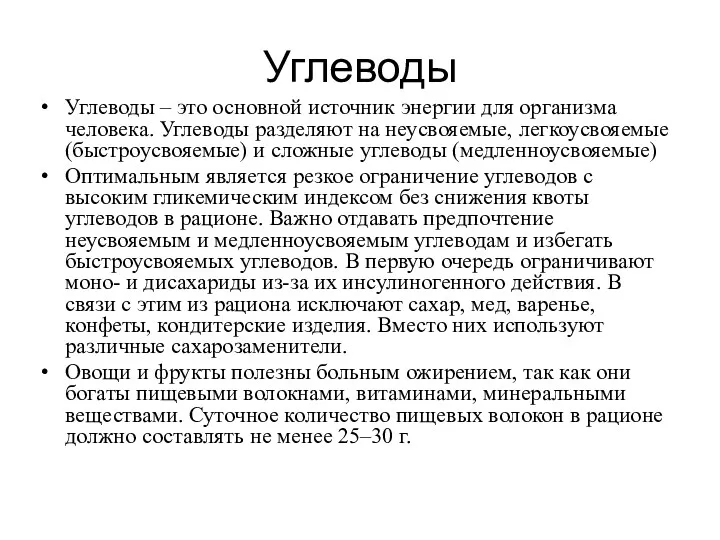 Углеводы

• Углеводы – это основной источник энергии для организма человека. Углеводы разделяют на неусвояемые, легкоусвояемые (быстроусвояемые) и сложные углеводы (медленноусвояемые)

• Оптимальным является резкое ограничение углеводов с высоким гликемическим индексом без снижения квоты углеводов в рационе. Важно отдавать предпочтение неусвояемым и медленноусвояемым углеводам и избегать быстроусвояемых углеводов. В первую очередь ограничивают моно- и дисахариды из-за их инсулиногенного действия. В связи с этим из рациона исключают сахар, мед, варенье, конфеты, кондитерские изделия. Вместо них используют различные сахарозаменители.

• Овощи и фрукты полезны больным ожирением, так как они богаты пищевыми волокнами, витаминами, минеральными веществами. Суточное количество пищевых волокон в рационе должно составлять не менее 25–30 г.